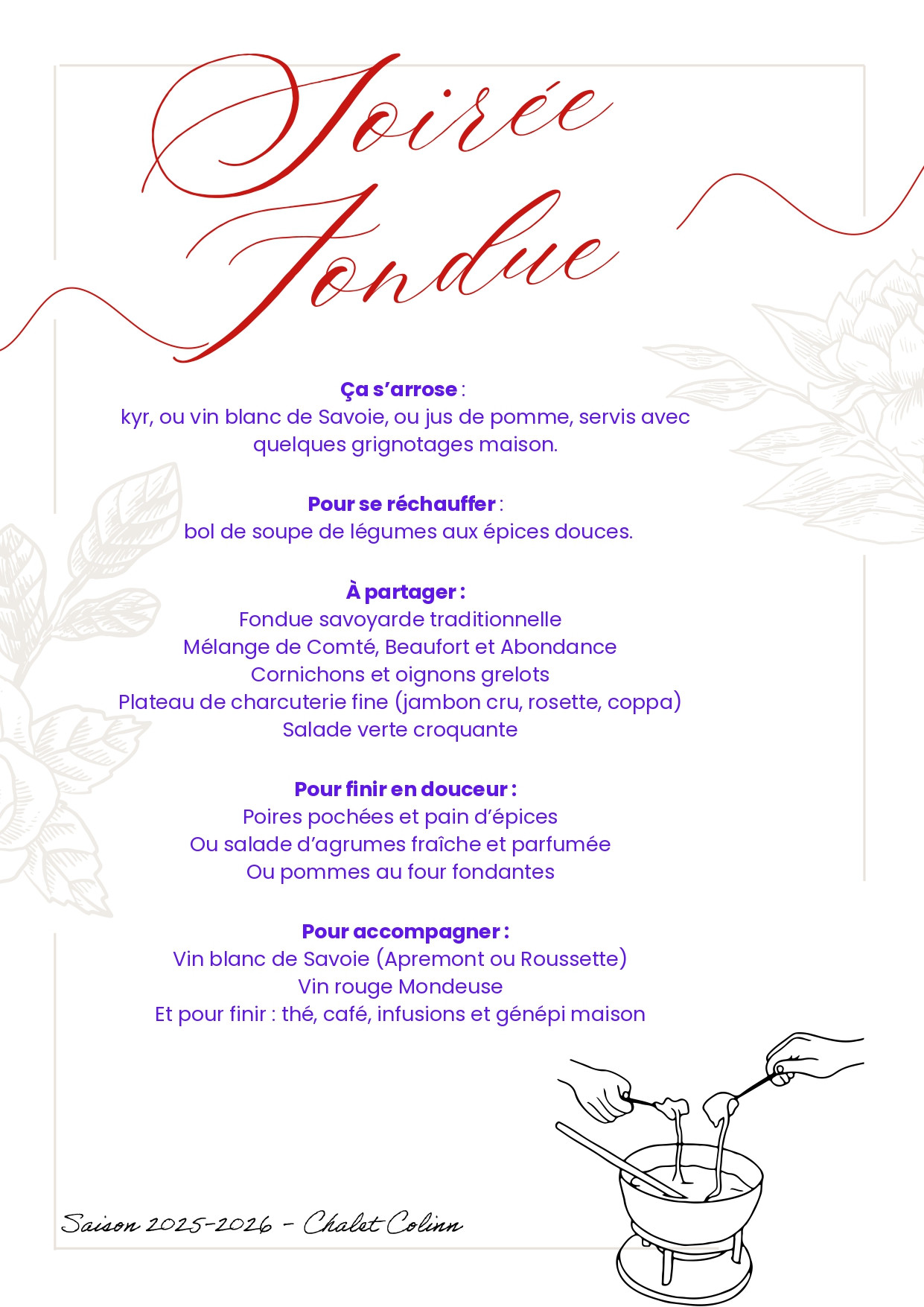 Soirée Fondue

Ça s'arrose :
kyr, ou vin blanc de Savoie, ou jus de pomme, servis avec quelques grignotages maison.

Pour se réchauffer :
bol de soupe de légumes aux épices douces.

À partager :
Fondue savoyarde traditionnelle
Mélange de Comté, Beaufort et Abondance
Cornichons et oignons grelots
Plateau de charcuterie fine (jambon cru, rosette, coppa)
Salade verte croquante

Pour finir en douceur :
Poires pochées et pain d'épices
Ou salade d'agrumes fraîche et parfumée
Ou pommes au four fondantes

Pour accompagner :
Vin blanc de Savoie (Apremont ou Roussette)
Vin rouge Mondeuse
Et pour finir : thé, café, infusions et génépi maison

Saison 2025-2026 - Chalet Colinn